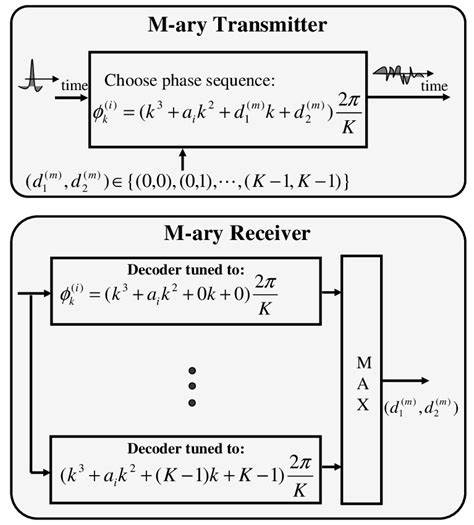 M-ary Transmitter

time

Choose phase sequence:

$\phi_k^{(i)} = (k^3 + a_i k^2 + d_1^{(m)} k + d_2^{(m)}) \frac{2\pi}{K}$

time

$(d_1^{(m)}, d_2^{(m)}) \in \{(0,0),(0,1),\cdots,(K-1,K-1)\}$

M-ary Receiver

Decoder tuned to:

$\phi_k^{(i)} = (k^3 + a_i k^2 + 0k + 0) \frac{2\pi}{K}$

Decoder tuned to:

$(k^3 + a_i k^2 + (K-1)k + K-1) \frac{2\pi}{K}$

M
A
X

$(d_1^{(m)}, d_2^{(m)})$